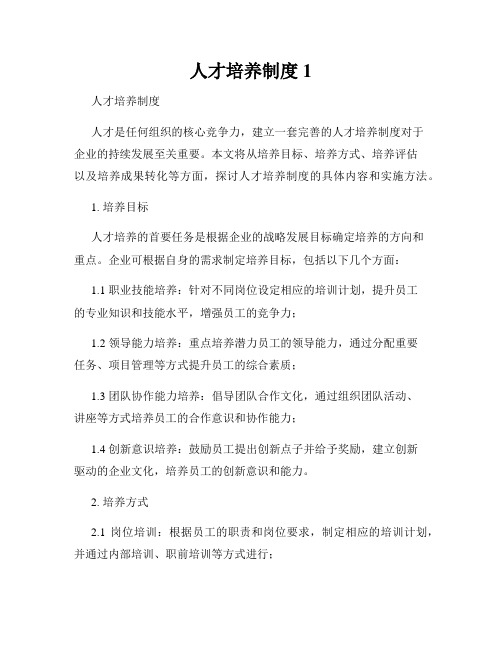 人才培养制度 1

人才培养制度

人才是任何组织的核心竞争力，建立一套完善的人才培养制度对于企业的持续发展至关重要。本文将从培养目标、培养方式、培养评估以及培养成果转化等方面，探讨人才培养制度的具体内容和实施方法。

1. 培养目标

人才培养的首要任务是根据企业的战略发展目标确定培养的方向和重点。企业可根据自身的需求制定培养目标，包括以下几个方面：

1.1 职业技能培养：针对不同岗位设定相应的培训计划，提升员工的专业知识和技能水平，增强员工的竞争力；

1.2 领导能力培养：重点培养潜力员工的领导能力，通过分配重要任务、项目管理等方式提升员工的综合素质；

1.3 团队协作能力培养：倡导团队合作文化，通过组织团队活动、讲座等方式培养员工的合作意识和协作能力；

1.4 创新意识培养：鼓励员工提出创新点子并给予奖励，建立创新驱动的企业文化，培养员工的创新意识和能力。

2. 培养方式

2.1 岗位培训：根据员工的职责和岗位要求，制定相应的培训计划，并通过内部培训、职前培训等方式进行；